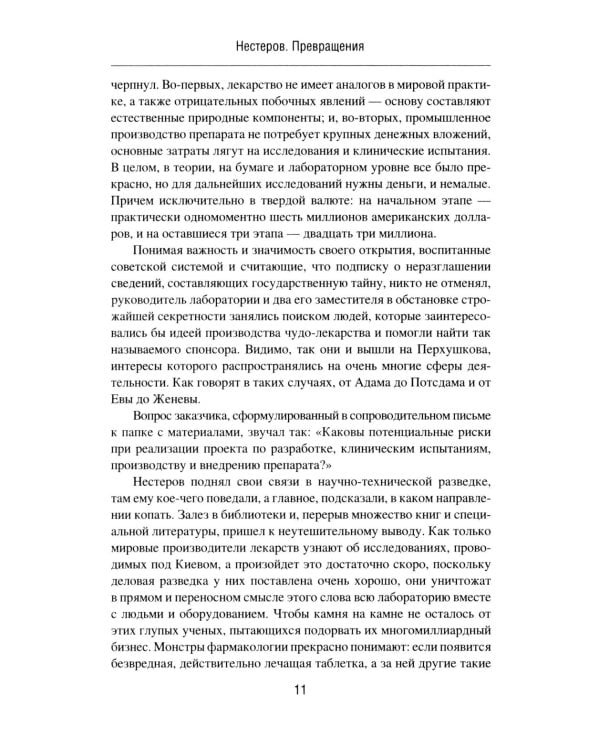 Нестеров. Превращения

черпнул. Во-первых, лекарство не имеет аналогов в мировой практике, а также отрицательных побочных явлений — основу составляют естественные природные компоненты; и, во-вторых, промышленное производство препарата не потребует крупных денежных вложений, основные затраты лягут на исследования и клинические испытания. В целом, в теории, на бумаге и лабораторном уровне все было прекрасно, но для дальнейших исследований нужны деньги, и немалые. Причем исключительно в твердой валюте: на начальном этапе — практически одномоментно шесть миллионов американских долларов, и на оставшиеся три этапа — двадцать три миллиона.

Понимая важность и значимость своего открытия, воспитанные советской системой и считающие, что подписку о неразглашении сведений, составляющих государственную тайну, никто не отменял, руководитель лаборатории и два его заместителя в обстановке строжайшей секретности занялись поиском людей, которые заинтересовались бы идеей производства чудо-лекарства и помогли найти так называемого спонсора. Видимо, так они и вышли на Перхушкова, интересы которого распространялись на очень многие сферы деятельности. Как говорят в таких случаях, от Адама до Потсдама и от Евы до Женевы.

Вопрос заказчика, сформулированный в сопроводительном письме к папке с материалами, звучал так: «Каковы потенциальные риски при реализации проекта по разработке, клиническим испытаниям, производству и внедрению препарата?»

Нестеров поднял свои связи в научно-технической разведке, там ему кое-чего поведали, а главное, подсказали, в каком направлении копать. Залез в библиотеки и, перерыв множество книг и специальной литературы, пришел к неутешительному выводу. Как только мировые производители лекарств узнают об исследованиях, проводимых под Киевом, а произойдет это достаточно скоро, поскольку деловая разведка у них поставлена очень хорошо, они уничтожат в прямом и переносном смысле этого слова всю лабораторию вместе с людьми и оборудованием. Чтобы камня на камне не осталось от этих глупых ученых, пытающихся подорвать их многомиллиардный бизнес. Монстры фармакологии прекрасно понимают: если появится безвредная, действительно лечащая таблетка, а за ней другие такие

11